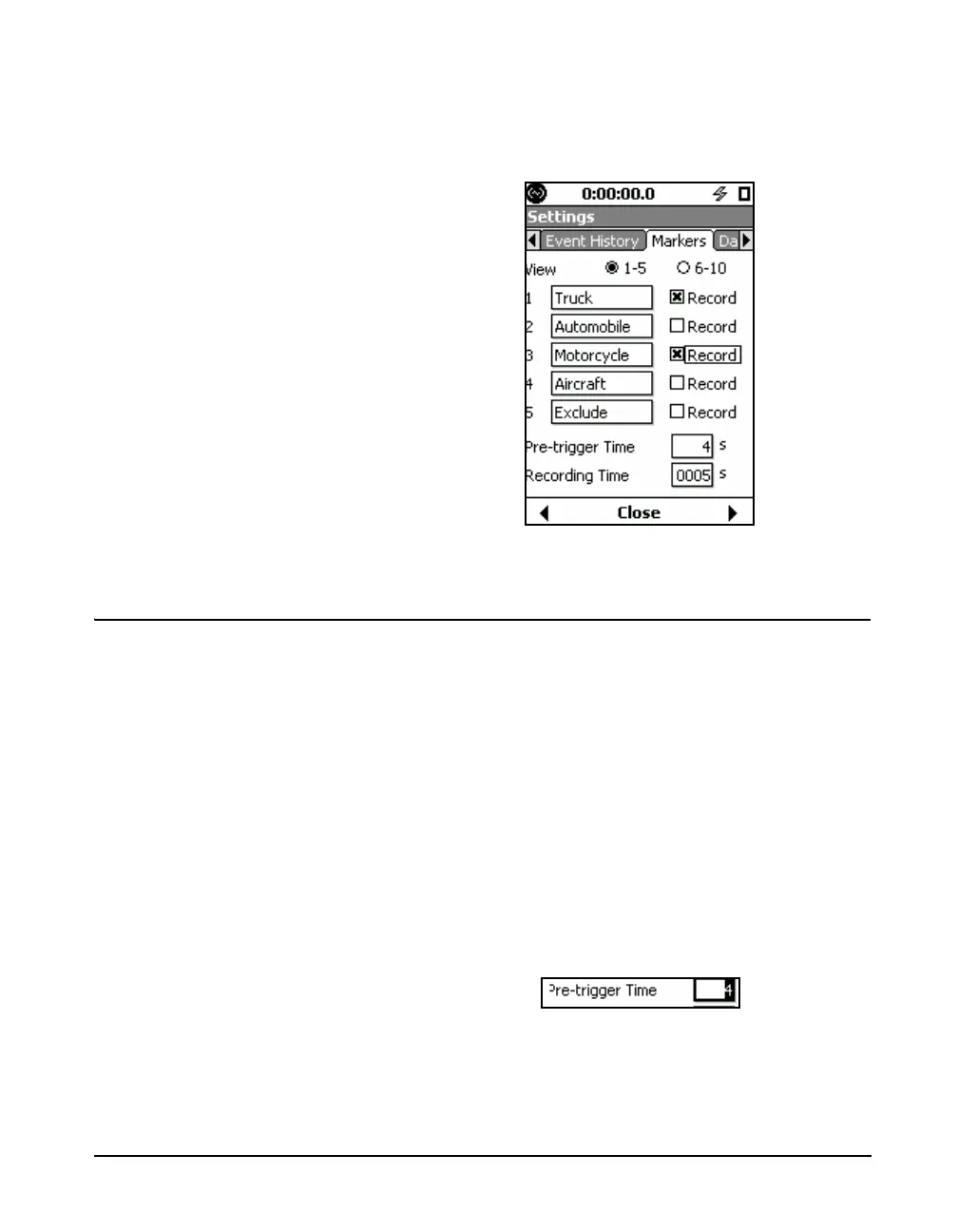 0:00:00.0

Settings

Event History Markers Da

View 1-5 6-10

1 Truck Record

2 Automobile Record

3 Motorcycle Record

4 Aircraft Record

5 Exclude Record

Pre-trigger Time 4 s

Recording Time 0005 s

Close

Pre-trigger Time 4